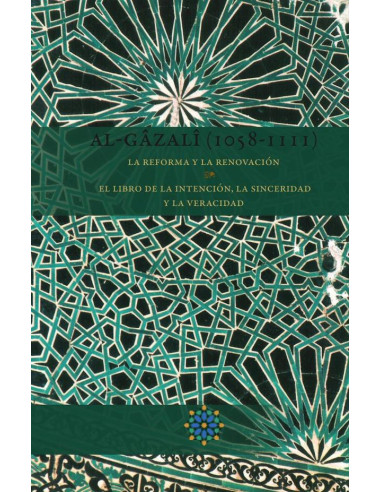 AL-GÂZALÎ (1058-1111)

LA REFORMA Y LA RENOVACIÓN

EL LIBRO DE LA INTENCIÓN, LA SINCERIDAD Y LA VERACIDAD